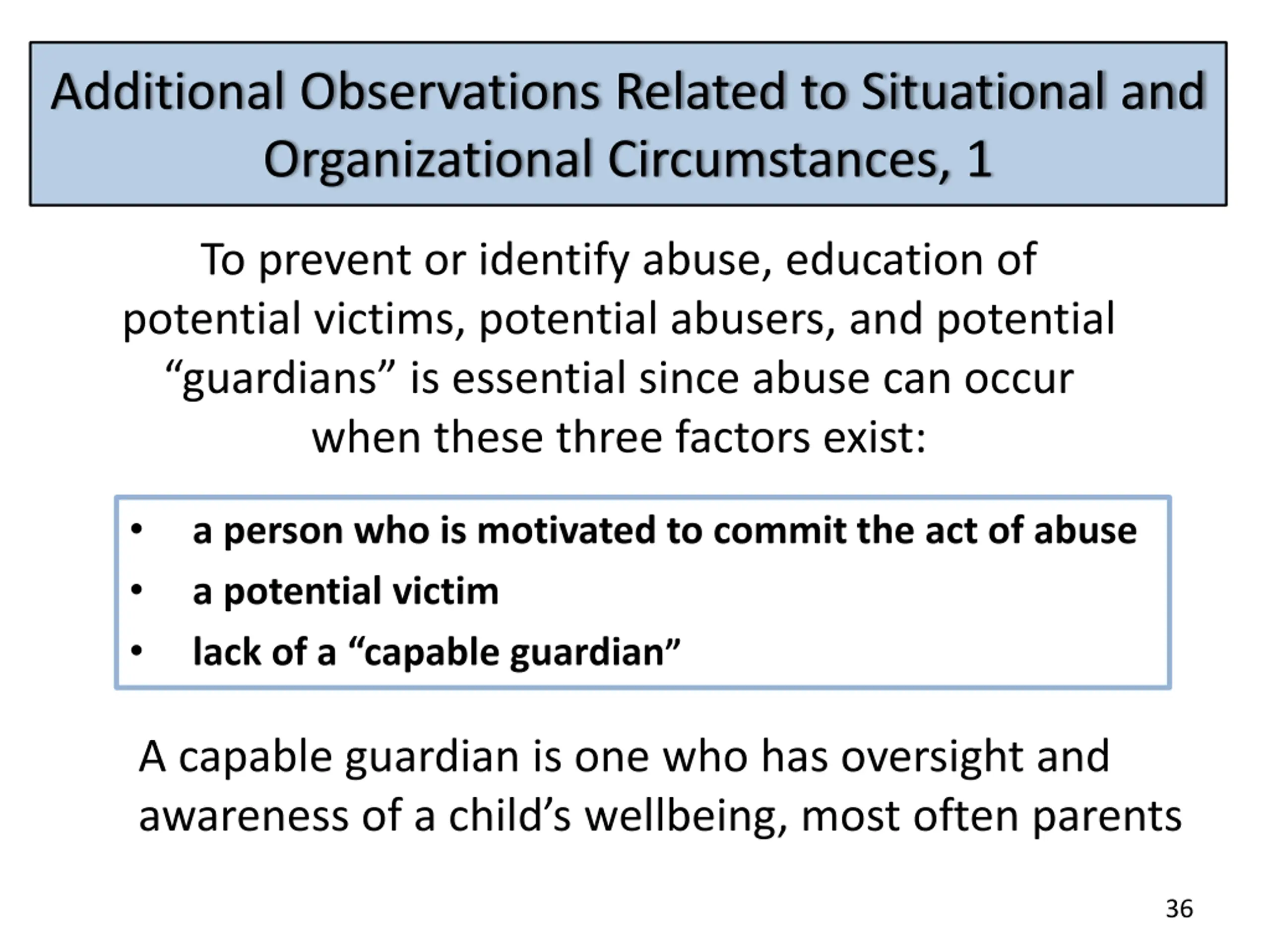 Additional Observations Related to Situational and Organizational Circumstances, 1

To prevent or identify abuse, education of potential victims, potential abusers, and potential “guardians” is essential since abuse can occur when these three factors exist:

• a person who is motivated to commit the act of abuse
• a potential victim
• lack of a “capable guardian”

A capable guardian is one who has oversight and awareness of a child’s wellbeing, most often parents

36